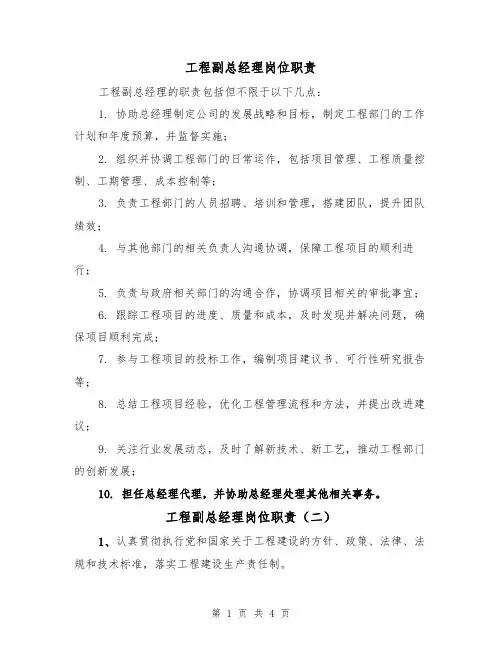 工程副总经理岗位职责

工程副总经理的职责包括但不限于以下几点：

1. 协助总经理制定公司的发展战略和目标，制定工程部门的工作计划和年度预算，并监督实施；

2. 组织并协调工程部门的日常运作，包括项目管理、工程质量控制、工期管理、成本控制等；

3. 负责工程部门的人员招聘、培训和管理，搭建团队，提升团队绩效；

4. 与其他部门的相关负责人沟通协调，保障工程项目的顺利进行；

5. 负责与政府相关部门的沟通合作，协调项目相关的审批事宜；

6. 跟踪工程项目的进度、质量和成本，及时发现并解决问题，确保项目顺利完成；

7. 参与工程项目的投标工作，编制项目建议书、可行性研究报告等；

8. 总结工程项目经验，优化工程管理流程和方法，并提出改进建议；

9. 关注行业发展动态，及时了解新技术、新工艺，推动工程部门的创新发展；

10. 担任总经理代理，并协助总经理处理其他相关事务。

工程副总经理岗位职责（二）

1、认真贯彻执行党和国家关于工程建设的方针、政策、法律、法规和技术标准，落实工程建设生产责任制。

第 1 页 共 4 页